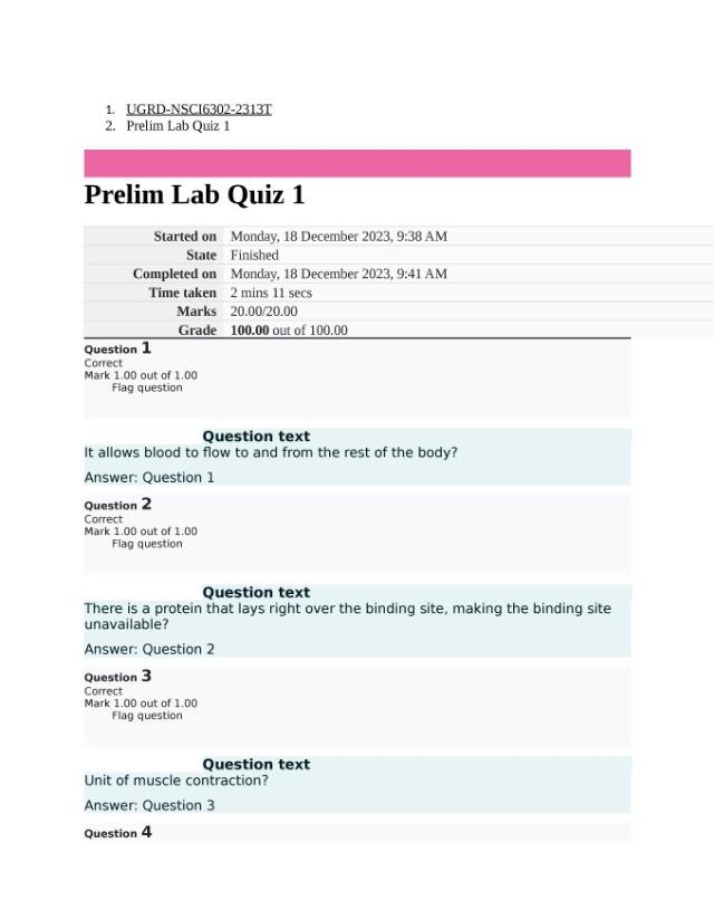 1. UGRD-NSCI6302-2313T
2. Prelim Lab Quiz 1

Prelim Lab Quiz 1

Started on Monday, 18 December 2023, 9:38 AM
State Finished
Completed on Monday, 18 December 2023, 9:41 AM
Time taken 2 mins 11 secs
Marks 20.00/20.00
Grade 100.00 out of 100.00

Question 1
Correct
Mark 1.00 out of 1.00
Flag question

Question text
It allows blood to flow to and from the rest of the body?

Answer: Question 1

Question 2
Correct
Mark 1.00 out of 1.00
Flag question

Question text
There is a protein that lays right over the binding site, making the binding site unavailable?

Answer: Question 2

Question 3
Correct
Mark 1.00 out of 1.00
Flag question

Question text
Unit of muscle contraction?

Answer: Question 3

Question 4